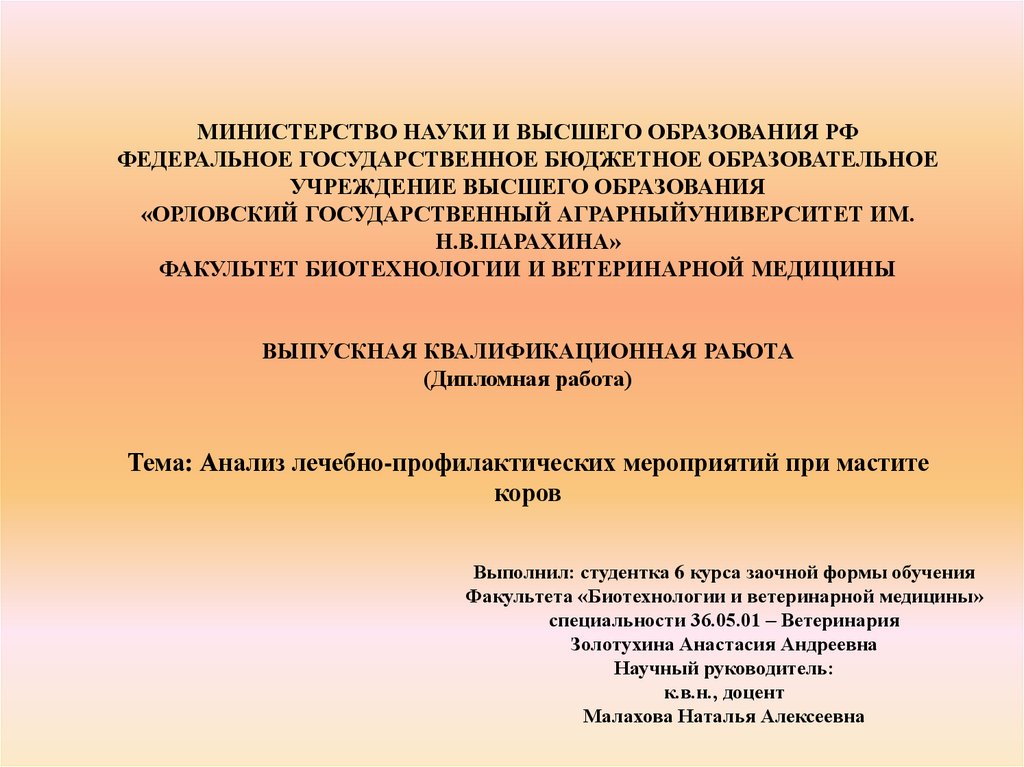 МИНИСТЕРСТВО НАУКИ И ВЫСШЕГО ОБРАЗОВАНИЯ РФ
ФЕДЕРАЛЬНОЕ ГОСУДАРСТВЕННОЕ БЮДЖЕТНОЕ ОБРАЗОВАТЕЛЬНОЕ УЧРЕЖДЕНИЕ ВЫСШЕГО ОБРАЗОВАНИЯ
«ОРЛОВСКИЙ ГОСУДАРСТВЕННЫЙ АГРАРНЫЙУНИВЕРСИТЕТ ИМ. Н.В.ПАРАХИНА»
ФАКУЛЬТЕТ БИОТЕХНОЛОГИИ И ВЕТЕРИНАРНОЙ МЕДИЦИНЫ

ВЫПУСКНАЯ КВАЛИФИКАЦИОННАЯ РАБОТА
(Дипломная работа)

Тема: Анализ лечебно-профилактических мероприятий при мастите коров

Выполнил: студентка 6 курса заочной формы обучения
Факультета «Биотехнологии и ветеринарной медицины»
специальности 36.05.01 – Ветеринария
Золотухина Анастасия Андреевна
Научный руководитель:
к.в.н., доцент
Малахова Наталья Алексеевна